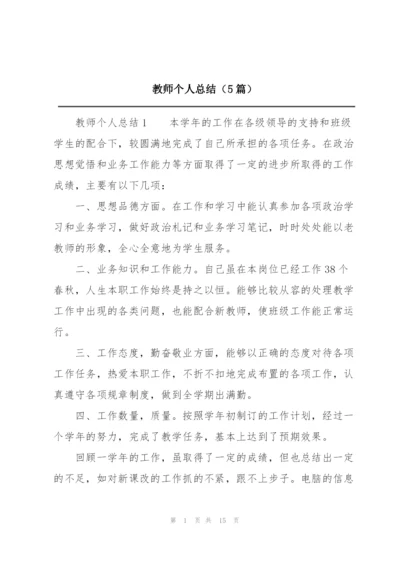 教师个人总结（5篇）

教师个人总结1　　本学年的工作在各级领导的支持和班级学生的配合下，较圆满地完成了自己所承担的各项任务。在政治思想觉悟和业务工作能力等方面取得了一定的进步所取得的工作成绩，主要有以下几项：

一、思想品德方面。在工作和学习中能认真参加各项政治学习和业务学习，做好政治札记和业务学习笔记，时时处处能以老教师的形象，全心全意地为学生服务。

二、业务知识和工作能力。自己虽在本岗位已经工作38个春秋，人生本职工作始终是持之以恒。能够比较从容的处理教学工作中出现的各类问题，也能配合新教师，使班级工作能正常运行。

三、工作态度，勤奋敬业方面，能够以正确的态度对待各项工作任务，热爱本职工作，不折不扣地完成布置的各项工作，认真遵守各项规章制度，做到全学期出满勤。

四、工作数量，质量。按照学年初制订的工作计划，经过一个学年的努力，完成了教学任务，基本上达到了预期效果。

回顾一学年的工作，虽取得了一定的成绩，但也总结出一定的不足，如对新课改的工作抓的不紧，跟不上步子。电脑的信息

第 1 页 共 15 页